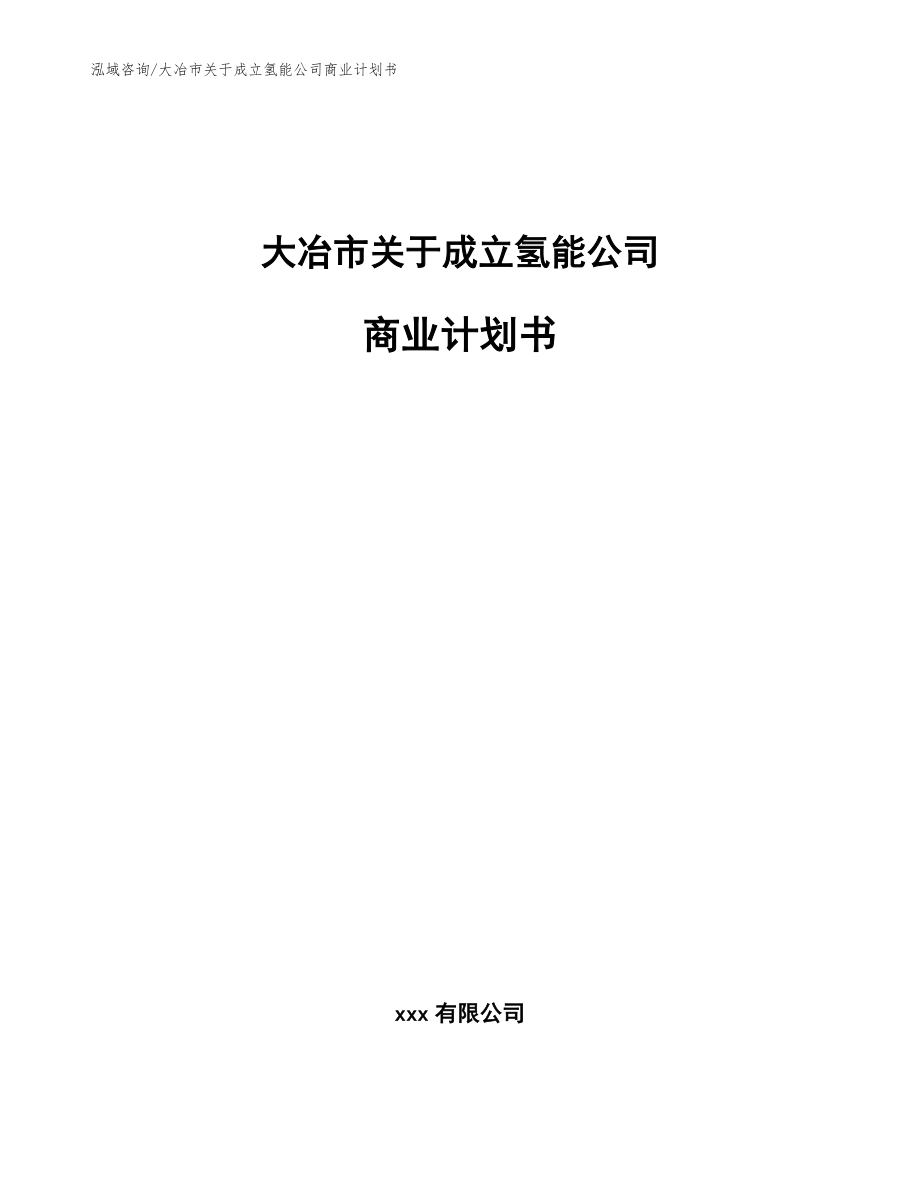 泓域咨询/大冶市关于成立氢能公司商业计划书

大冶市关于成立氢能公司

商业计划书

xxx 有限公司